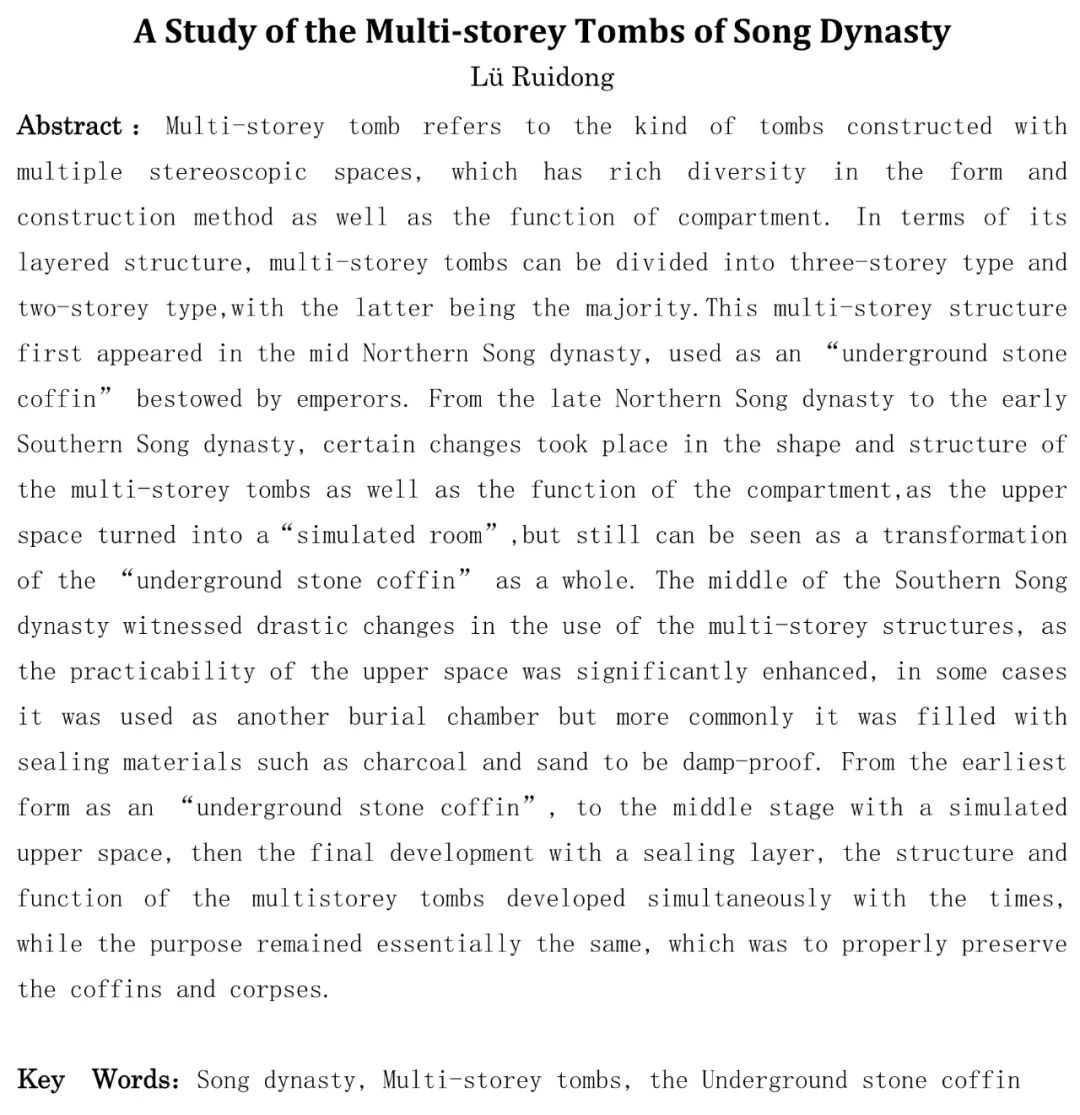 A Study of the Multi-storey Tombs of Song Dynasty

Lü Ruidong

Abstract： Multi-storey tomb refers to the kind of tombs constructed with multiple stereoscopic spaces, which has rich diversity in the form and construction method as well as the function of compartment. In terms of its layered structure, multi-storey tombs can be divided into three-storey type and two-storey type,with the latter being the majority.This multi-storey structure first appeared in the mid Northern Song dynasty, used as an “underground stone coffin” bestowed by emperors. From the late Northern Song dynasty to the early Southern Song dynasty, certain changes took place in the shape and structure of the multi-storey tombs as well as the function of the compartment,as the upper space turned into a“simulated room”,but still can be seen as a transformation of the “underground stone coffin” as a whole. The middle of the Southern Song dynasty witnessed drastic changes in the use of the multi-storey structures, as the practicability of the upper space was significantly enhanced, in some cases it was used as another burial chamber but more commonly it was filled with sealing materials such as charcoal and sand to be damp-proof. From the earliest form as an “underground stone coffin”, to the middle stage with a simulated upper space, then the final development with a sealing layer, the structure and function of the multistorey tombs developed simultaneously with the times, while the purpose remained essentially the same, which was to properly preserve the coffins and corpses.

Key Words：Song dynasty, Multi-storey tombs, the Underground stone coffin